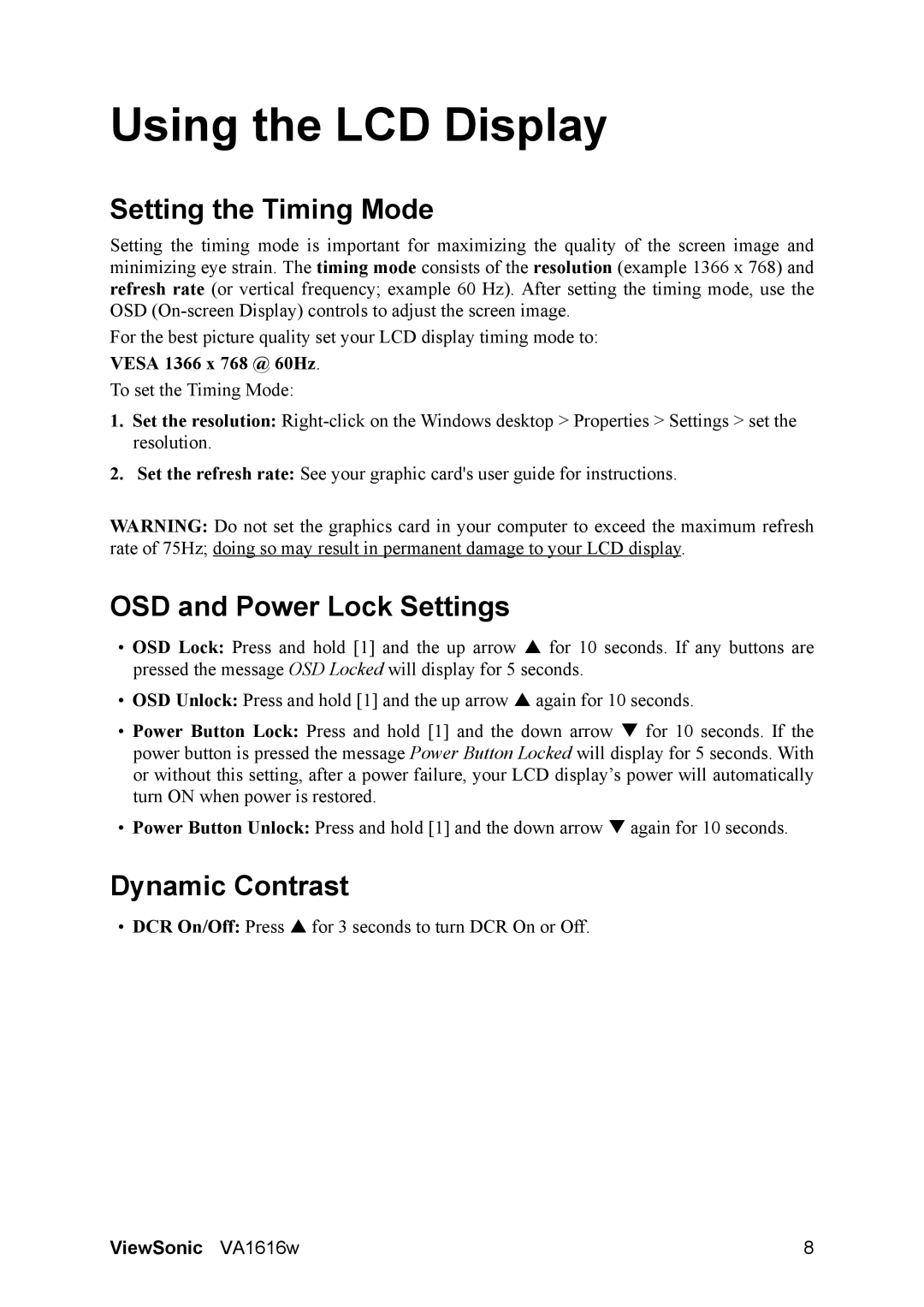 Using the LCD Display

Setting the Timing Mode

Setting the timing mode is important for maximizing the quality of the screen image and minimizing eye strain. The timing mode consists of the resolution (example 1366 x 768) and refresh rate (or vertical frequency; example 60 Hz). After setting the timing mode, use the OSD (On-screen Display) controls to adjust the screen image.

For the best picture quality set your LCD display timing mode to:

VESA 1366 x 768 @ 60Hz.

To set the Timing Mode:

1. Set the resolution: Right-click on the Windows desktop > Properties > Settings > set the resolution.

2. Set the refresh rate: See your graphic card's user guide for instructions.

WARNING: Do not set the graphics card in your computer to exceed the maximum refresh rate of 75Hz; doing so may result in permanent damage to your LCD display.

OSD and Power Lock Settings

• OSD Lock: Press and hold [1] and the up arrow ▲ for 10 seconds. If any buttons are pressed the message OSD Locked will display for 5 seconds.

• OSD Unlock: Press and hold [1] and the up arrow ▲ again for 10 seconds.

• Power Button Lock: Press and hold [1] and the down arrow ▼ for 10 seconds. If the power button is pressed the message Power Button Locked will display for 5 seconds. With or without this setting, after a power failure, your LCD display's power will automatically turn ON when power is restored.

• Power Button Unlock: Press and hold [1] and the down arrow ▼ again for 10 seconds.

Dynamic Contrast

• DCR On/Off: Press ▲ for 3 seconds to turn DCR On or Off.

ViewSonic VA1616w 8